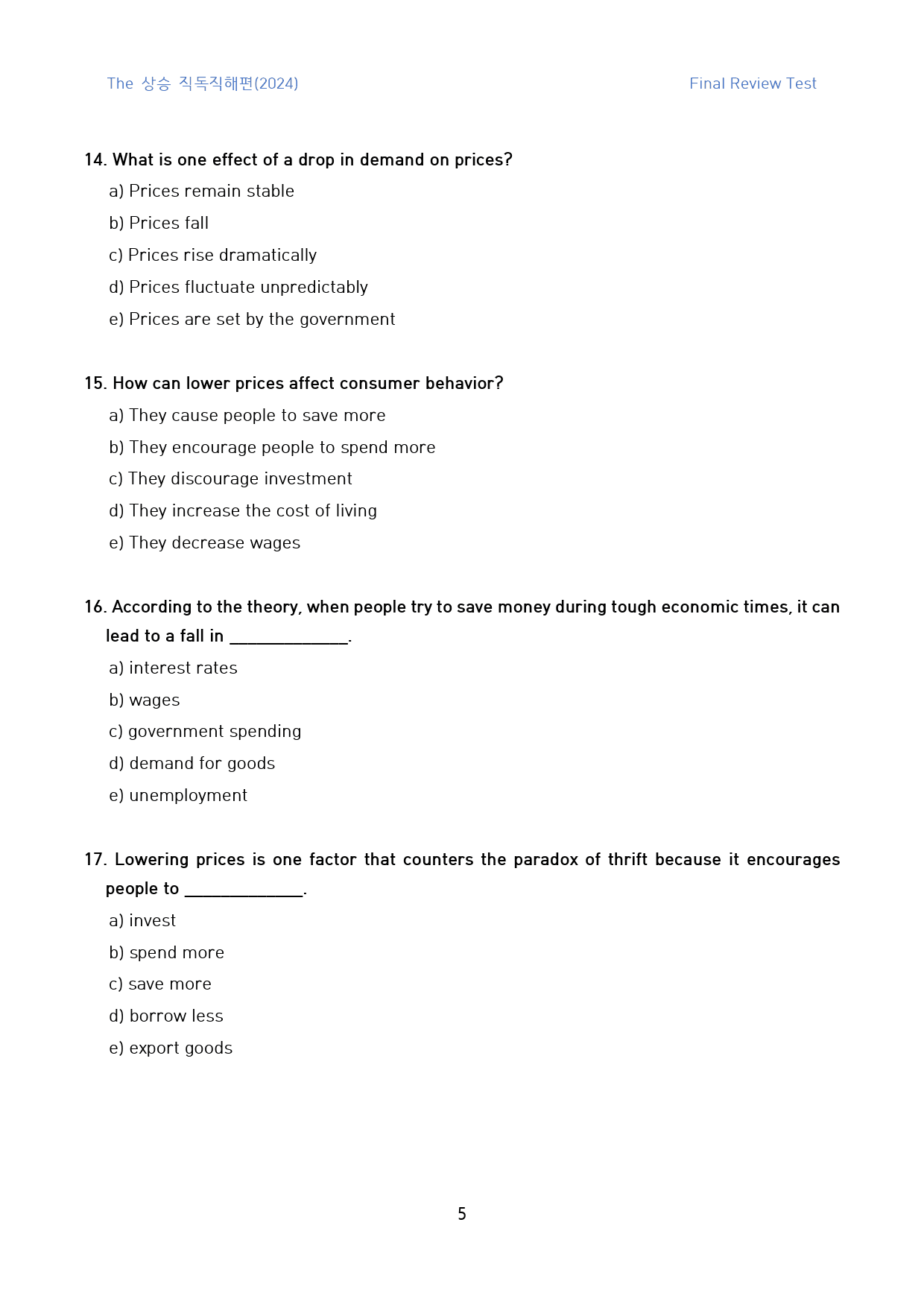 The 상승 직독직해편(2024) Final Review Test

14. What is one effect of a drop in demand on prices?
a) Prices remain stable
b) Prices fall
c) Prices rise dramatically
d) Prices fluctuate unpredictably
e) Prices are set by the government

15. How can lower prices affect consumer behavior?
a) They cause people to save more
b) They encourage people to spend more
c) They discourage investment
d) They increase the cost of living
e) They decrease wages

16. According to the theory, when people try to save money during tough economic times, it can lead to a fall in ____.
a) interest rates
b) wages
c) government spending
d) demand for goods
e) unemployment

17. Lowering prices is one factor that counters the paradox of thrift because it encourages people to ____.
a) invest
b) spend more
c) save more
d) borrow less
e) export goods

5